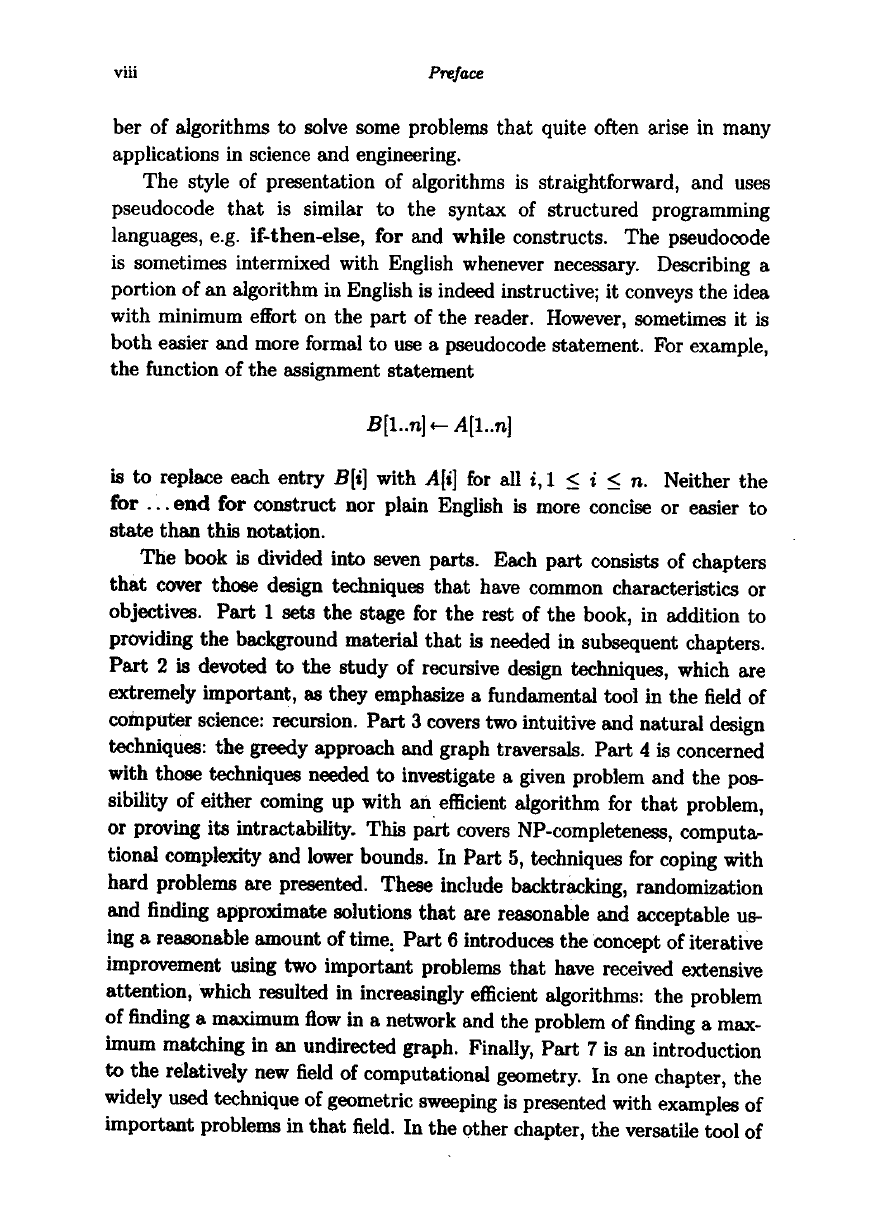 viii Preface

ber of algorithms to solve some problems that quite often arise in many applications in science and engineering.

The style of presentation of algorithms is straightforward, and uses pseudocode that is similar to the syntax of structured programming languages, e.g. if-then-else, for and while constructs. The pseudocode is sometimes intermixed with English whenever necessary. Describing a portion of an algorithm in English is indeed instructive; it conveys the idea with minimum effort on the part of the reader. However, sometimes it is both easier and more formal to use a pseudocode statement. For example, the function of the assignment statement

$B[1..n] \leftarrow A[1..n]$

is to replace each entry $B[i]$ with $A[i]$ for all $i, 1 \leq i \leq n$. Neither the for ... end for construct nor plain English is more concise or easier to state than this notation.

The book is divided into seven parts. Each part consists of chapters that cover those design techniques that have common characteristics or objectives. Part 1 sets the stage for the rest of the book, in addition to providing the background material that is needed in subsequent chapters. Part 2 is devoted to the study of recursive design techniques, which are extremely important, as they emphasize a fundamental tool in the field of computer science: recursion. Part 3 covers two intuitive and natural design techniques: the greedy approach and graph traversals. Part 4 is concerned with those techniques needed to investigate a given problem and the possibility of either coming up with an efficient algorithm for that problem, or proving its intractability. This part covers NP-completeness, computational complexity and lower bounds. In Part 5, techniques for coping with hard problems are presented. These include backtracking, randomization and finding approximate solutions that are reasonable and acceptable using a reasonable amount of time. Part 6 introduces the concept of iterative improvement using two important problems that have received extensive attention, which resulted in increasingly efficient algorithms: the problem of finding a maximum flow in a network and the problem of finding a maximum matching in an undirected graph. Finally, Part 7 is an introduction to the relatively new field of computational geometry. In one chapter, the widely used technique of geometric sweeping is presented with examples of important problems in that field. In the other chapter, the versatile tool of